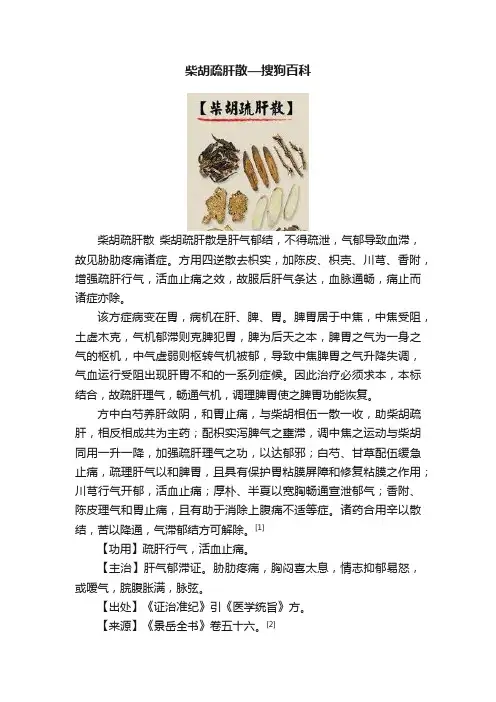 柴胡疏肝散—搜狗百科

【柴胡疏肝散】

柴胡疏肝散 柴胡疏肝散是肝气郁结，不得疏泄，气郁导致血滞，故见胁肋疼痛诸症。方用四逆散去枳实，加陈皮、枳壳、川芎、香附，增强疏肝行气，活血止痛之效，故服后肝气条达，血脉通畅，痛止而诸症亦除。

该方症病变在胃，病机在肝、脾、胃。脾胃居于中焦，中焦受阻，土虚木克，气机郁滞则克脾犯胃，脾为后天之本，脾胃之气为一身之气的枢机，中气虚弱则枢转气机被郁，导致中焦脾胃之气升降失调，气血运行受阻出现肝胃不和的一系列症候。因此治疗必须求本，本标结合，故疏肝理气，畅通气机，调理脾胃使之脾胃功能恢复。

方中白芍养肝敛阴，和胃止痛，与柴胡相伍一散一收，助柴胡疏肝，相反相成共为主药；配枳实泻脾气之壅滞，调中焦之运动与柴胡同用一升一降，加强疏肝理气之功，以达郁邪；白芍、甘草配伍缓急止痛，疏理肝气以和脾胃，且具有保护胃粘膜屏障和修复粘膜之作用；川芎行气开郁，活血止痛；厚朴、半夏以宽胸畅通宣泄郁气；香附、陈皮理气和胃止痛，且有助于消除上腹痛不适等症。诸药合用辛以散结，苦以降通，气滞郁结方可解除。[1]

【功用】疏肝行气，活血止痛。

【主治】肝气郁滞证。胁肋疼痛，胸闷喜太息，情志抑郁易怒，或嗳气，脘腹胀满，脉弦。

【出处】《证治准纪》引《医学统旨》方。

【来源】《景岳全书》卷五十六。[2]